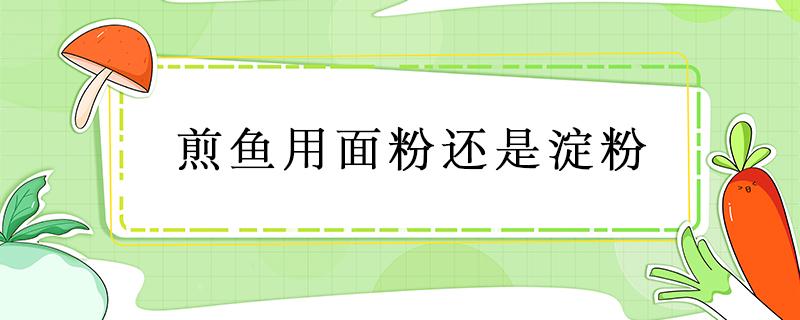 煎鱼用面粉还是淀粉